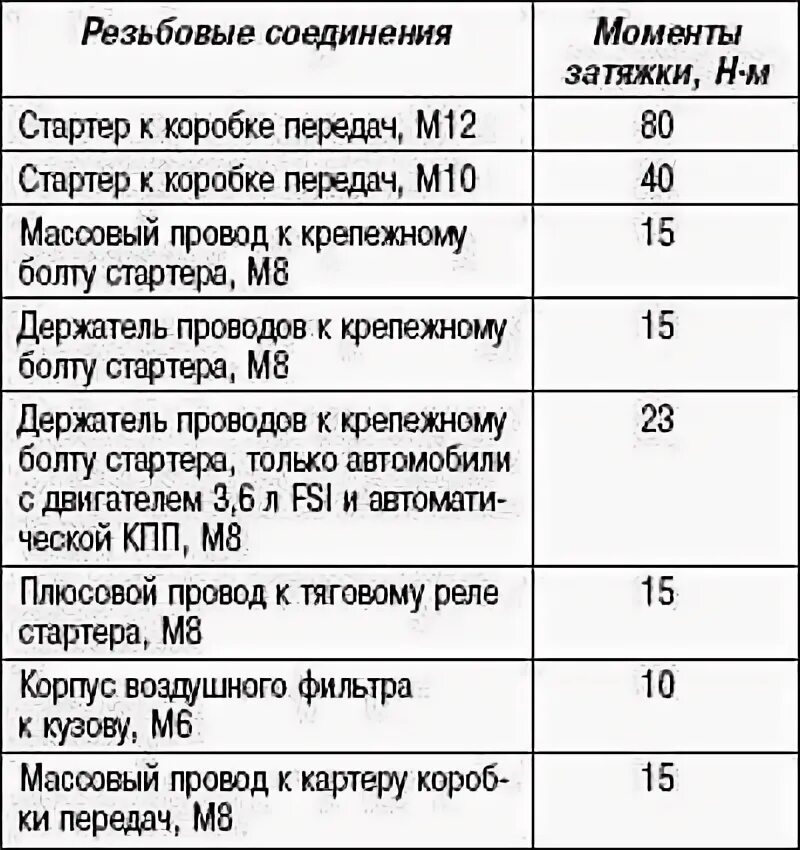 | Резьбовые соединения | Моменты затяжки, Н·м |
|---|---|
| Стартер к коробке передач, М12 | 80 |
| Стартер к коробке передач, М10 | 40 |
| Массовый провод к крепежному болту стартера, М8 | 15 |
| Держатель проводов к крепежному болту стартера, М8 | 15 |
| Держатель проводов к крепежному болту стартера, только автомобили с двигателем 3,6 л FSI и автоматической КПП, М8 | 23 |
| Плюсовой провод к тяговому реле стартера, М8 | 15 |
| Корпус воздушного фильтра к кузову, М6 | 10 |
| Массовый провод к картеру коробки передач, М8 | 15 |